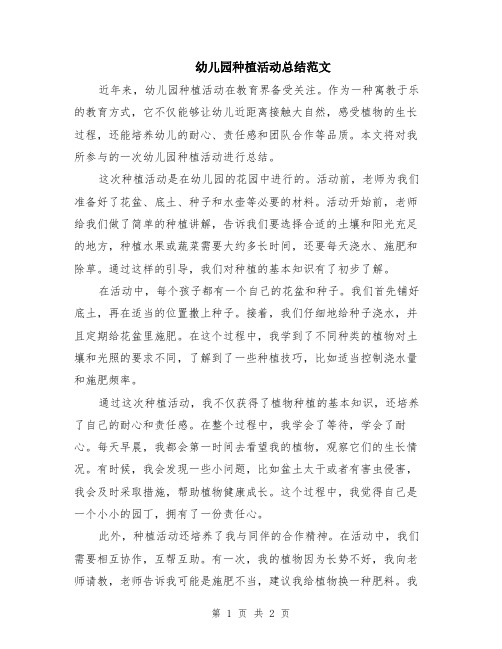 幼儿园种植活动总结范文

近年来，幼儿园种植活动在教育界备受关注。作为一种寓教于乐的教育方式，它不仅能够让幼儿近距离接触大自然，感受植物的生长过程，还能培养幼儿的耐心、责任感和团队合作等品质。本文将对我所参与的一次幼儿园种植活动进行总结。

这次种植活动是在幼儿园的花园中进行的。活动前，老师为我们准备好了花盆、底土、种子和水壶等必要的材料。活动开始前，老师给我们做了简单的种植讲解，告诉我们要选择合适的土壤和阳光充足的地方，种植水果或蔬菜需要大约多长时间，还要每天浇水、施肥和除草。通过这样的引导，我们对种植的基本知识有了初步了解。

在活动中，每个孩子都有一个自己的花盆和种子。我们首先铺好底土，再在适当的位置撒上种子。接着，我们仔细地给种子浇水，并且定期给花盆里施肥。在这个过程中，我学到了不同种类的植物对土壤和光照的要求不同，了解到了一些种植技巧，比如适当控制浇水量和施肥频率。

通过这次种植活动，我不仅获得了植物种植的基本知识，还培养了自己的耐心和责任感。在整个过程中，我学会了等待，学会了耐心。每天早晨，我都会第一时间去看望我的植物，观察它们的生长情况。有时候，我会发现一些小问题，比如盆土太干或者有害虫侵害，我会及时采取措施，帮助植物健康成长。这个过程中，我觉得自己是一个小小的园丁，拥有了一份责任心。

此外，种植活动还培养了我与同伴的合作精神。在活动中，我们需要相互协作，互帮互助。有一次，我的植物因为长势不好，我向老师请教，老师告诉我可能是施肥不当，建议我给植物换一种肥料。我

第 1 页 共 2 页